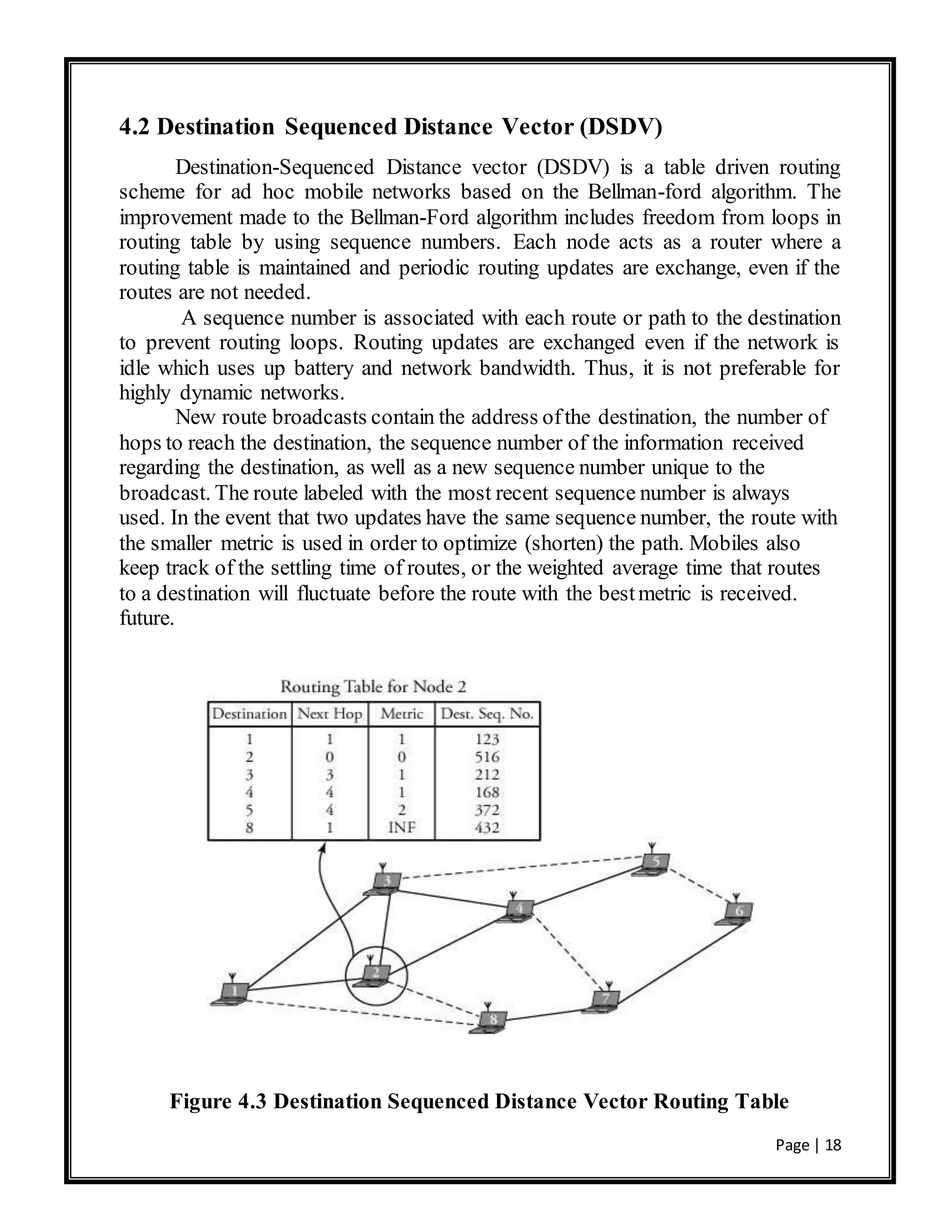 4.2 Destination Sequenced Distance Vector (DSDV)

Destination-Sequenced Distance vector (DSDV) is a table driven routing scheme for ad hoc mobile networks based on the Bellman-ford algorithm. The improvement made to the Bellman-Ford algorithm includes freedom from loops in routing table by using sequence numbers. Each node acts as a router where a routing table is maintained and periodic routing updates are exchange, even if the routes are not needed.

A sequence number is associated with each route or path to the destination to prevent routing loops. Routing updates are exchanged even if the network is idle which uses up battery and network bandwidth. Thus, it is not preferable for highly dynamic networks.

New route broadcasts contain the address of the destination, the number of hops to reach the destination, the sequence number of the information received regarding the destination, as well as a new sequence number unique to the broadcast. The route labeled with the most recent sequence number is always used. In the event that two updates have the same sequence number, the route with the smaller metric is used in order to optimize (shorten) the path. Mobiles also keep track of the settling time of routes, or the weighted average time that routes to a destination will fluctuate before the route with the best metric is received. future.

Routing Table for Node 2

| Destination | Next Hop | Metric | Dest. Seq. No. |
|---|---|---|---|
| 1 | 1 | 1 | 123 |
| 2 | 0 | 0 | 516 |
| 3 | 3 | 1 | 212 |
| 4 | 4 | 1 | 168 |
| 5 | 4 | 2 | 372 |
| 8 | 1 | INF | 432 |

3
5
4
6
2
1
7
8

Figure 4.3 Destination Sequenced Distance Vector Routing Table

Page | 18